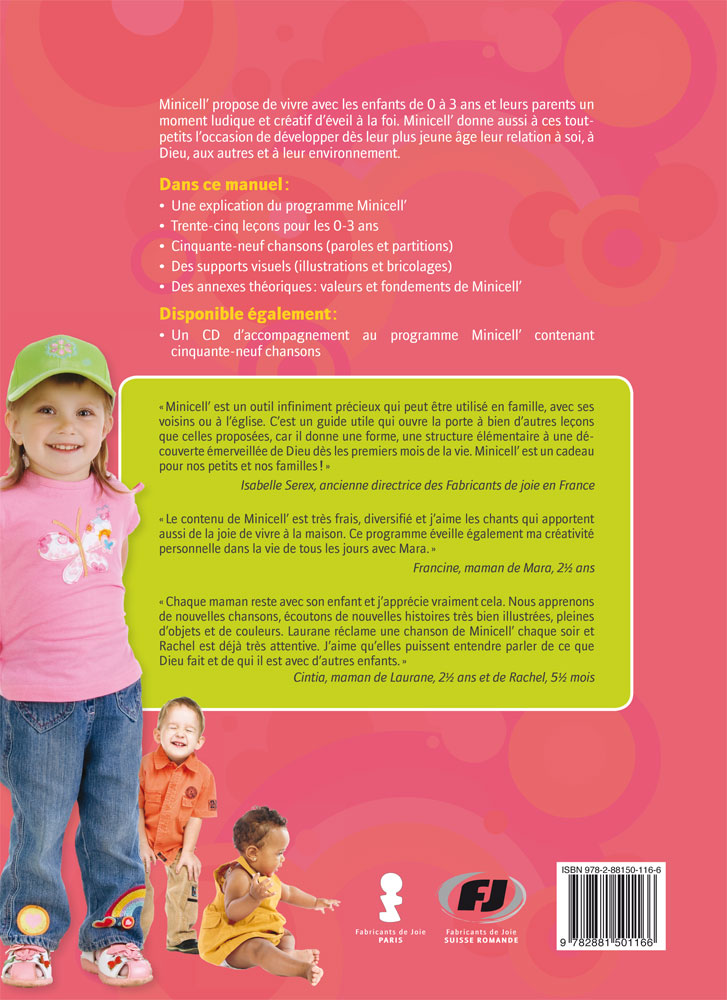 Minicell' propose de vivre avec les enfants de 0 à 3 ans et leurs parents un moment ludique et créatif d'éveil à la foi. Minicell' donne aussi à ces tout-petits l'occasion de développer dès leur plus jeune âge leur relation à soi, à Dieu, aux autres et à leur environnement.

Dans ce manuel :

• Une explication du programme Minicell'
• Trente-cinq leçons pour les 0-3 ans
• Cinquante-neuf chansons (paroles et partitions)
• Des supports visuels (illustrations et bricolages)
• Des annexes théoriques : valeurs et fondements de Minicell'

Disponible également :

• Un CD d'accompagnement au programme Minicell' contenant cinquante-neuf chansons

« Minicell' est un outil infiniment précieux qui peut être utilisé en famille, avec ses voisins ou à l'église. C'est un guide utile qui ouvre la porte à bien d'autres leçons que celles proposées, car il donne une forme, une structure élémentaire à une découverte émerveillée de Dieu dès les premiers mois de la vie. Minicell' est un cadeau pour nos petits et nos familles ! »

Isabelle Serex, ancienne directrice des Fabricants de joie en France

« Le contenu de Minicell' est très frais, diversifié et j'aime les chants qui apportent aussi de la joie de vivre à la maison. Ce programme éveille également ma créativité personnelle dans la vie de tous les jours avec Mara. »

Francine, maman de Mara, 2½ ans

« Chaque maman reste avec son enfant et j'apprécie vraiment cela. Nous apprenons de nouvelles chansons, écoutons de nouvelles histoires très bien illustrées, pleines d'objets et de couleurs. Laurane réclame une chanson de Minicell' chaque soir et Rachel est déjà très attentive. J'aime qu'elles puissent entendre parler de ce que Dieu fait et de qui il est avec d'autres enfants. »

Cintia, maman de Laurane, 2½ ans et de Rachel, 5½ mois

Fabricants de Joie PARIS

FJ
Fabricants de Joie SUISSE ROMANDE

ISBN 978-2-88150-116-6
9 782881 501166